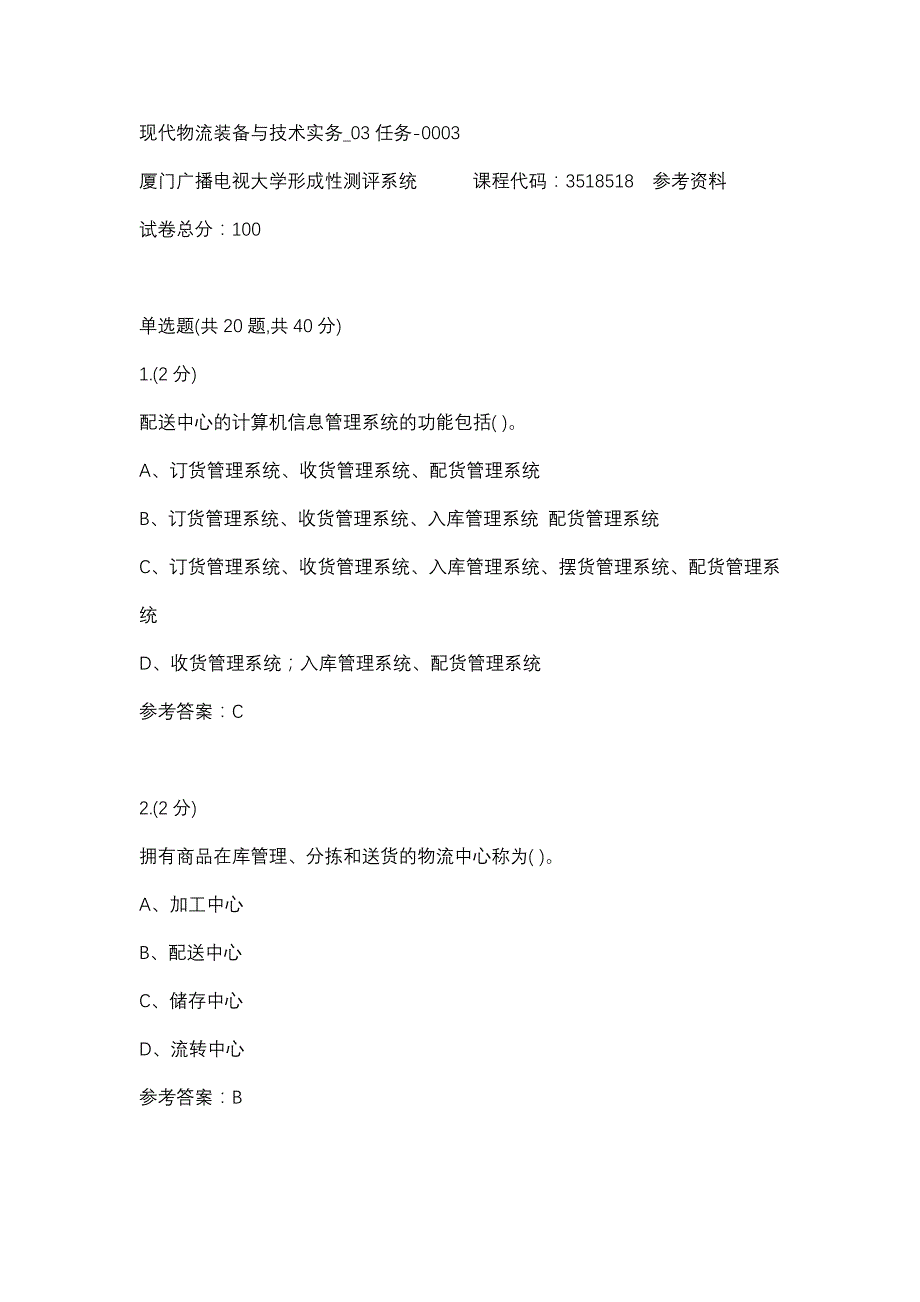 现代物流装备与技术实务_03 任务-0003

厦门广播电视大学形成性测评系统　　课程代码：3518518　参考资料

试卷总分：100

单选题(共 20 题,共 40 分)

1.(2 分)

配送中心的计算机信息管理系统的功能包括( )。

A、订货管理系统、收货管理系统、配货管理系统

B、订货管理系统、收货管理系统、入库管理系统 配货管理系统

C、订货管理系统、收货管理系统、入库管理系统、摆货管理系统、配货管理系统

D、收货管理系统；入库管理系统、配货管理系统

参考答案：C

2.(2 分)

拥有商品在库管理、分拣和送货的物流中心称为( )。

A、加工中心

B、配送中心

C、储存中心

D、流转中心

参考答案：B